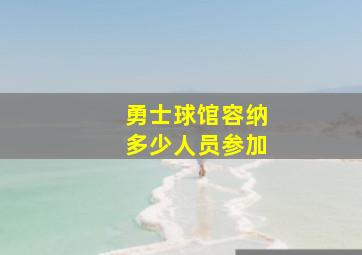 勇士球馆容纳
多少人员参加